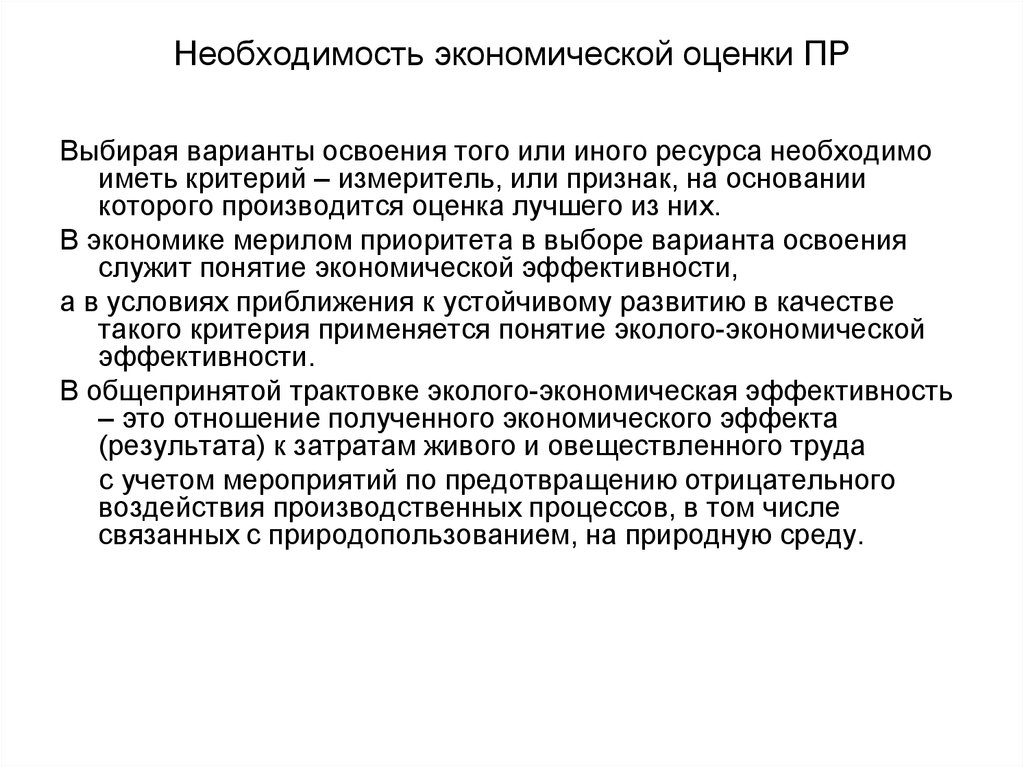 Необходимость экономической оценки ПР

Выбирая варианты освоения того или иного ресурса необходимо иметь критерий – измеритель, или признак, на основании которого производится оценка лучшего из них.

В экономике мерилом приоритета в выборе варианта освоения служит понятие экономической эффективности,

а в условиях приближения к устойчивому развитию в качестве такого критерия применяется понятие эколого-экономической эффективности.

В общепринятой трактовке эколого-экономическая эффективность – это отношение полученного экономического эффекта (результата) к затратам живого и овеществленного труда

с учетом мероприятий по предотвращению отрицательного воздействия производственных процессов, в том числе связанных с природопользованием, на природную среду.